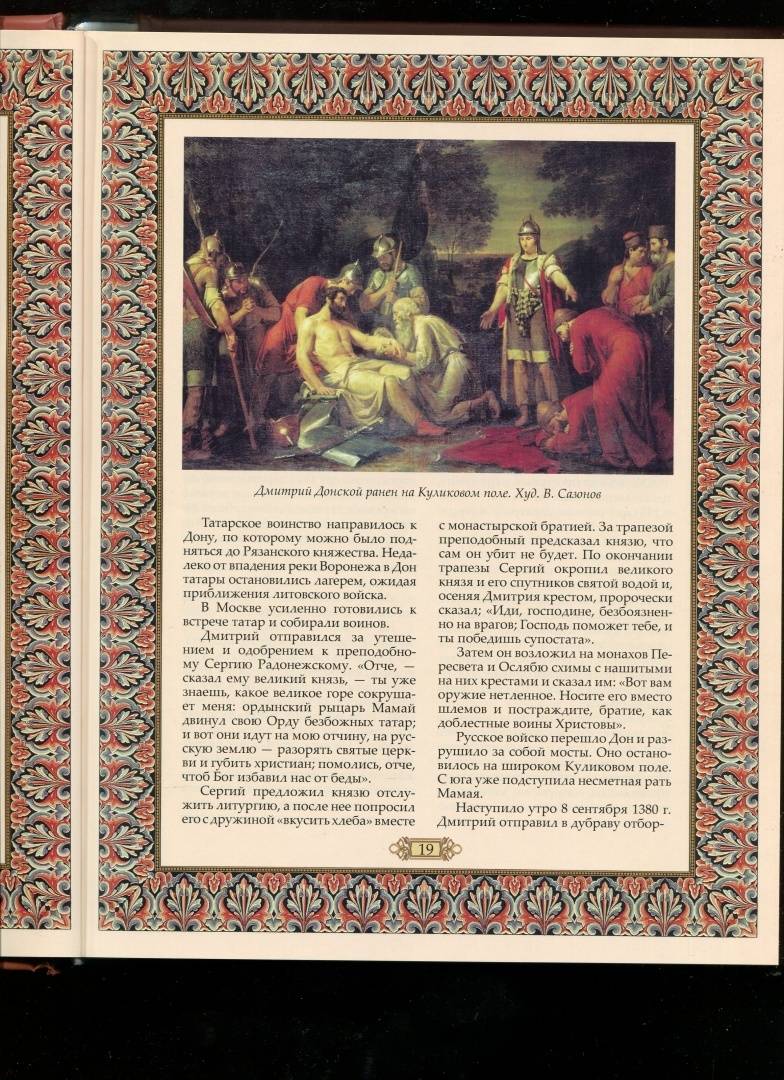 Дмитрий Донской ранен на Куликовом поле. Худ. В. Сазонов

Татарское воинство направилось к Дону, по которому можно было подняться до Рязанского княжества. Недалеко от впадения реки Воронежа в Дон татары остановились лагерем, ожидая приближения литовского войска.

В Москве усиленно готовились к встрече татар и собирали воинов.

Дмитрий отправился за утешением и одобрением к преподобному Сергию Радонежскому. «Отче, — сказал ему великий князь, — ты уже знаешь, какое великое горе сокрушает меня: ордынский рыцарь Мамай двинул свою Орду безбожных татар; и вот они идут на мою отчину, на русскую землю — разорять святые церкви и губить христиан; помолись, отче, чтоб Бог избавил нас от беды».

Сергий предложил князю отслужить литургию, а после нее попросил его с дружиной «вкусить хлеба» вместе с монастырской братией. За трапезой преподобный предсказал князю, что сам он убит не будет. По окончании трапезы Сергий окропил великого князя и его спутников святой водой и, осеняя Дмитрия крестом, пророчески сказал; «Иди, господине, безбоязненно на врагов; Господь поможет тебе, и ты победишь супостата».

Затем он возложил на монахов Пересвета и Ослябю схимы с нашитыми на них крестами и сказал им: «Вот вам оружие нетленное. Носите его вместо шлемов и постраждите, братие, как доблестные воины Христовы».

Русское войско перешло Дон и разрушило за собой мосты. Оно остановилось на широком Куликовом поле. С юга уже подступила несметная рать Мамая.

Наступило утро 8 сентября 1380 г. Дмитрий отправил в дубраву отбор-

19